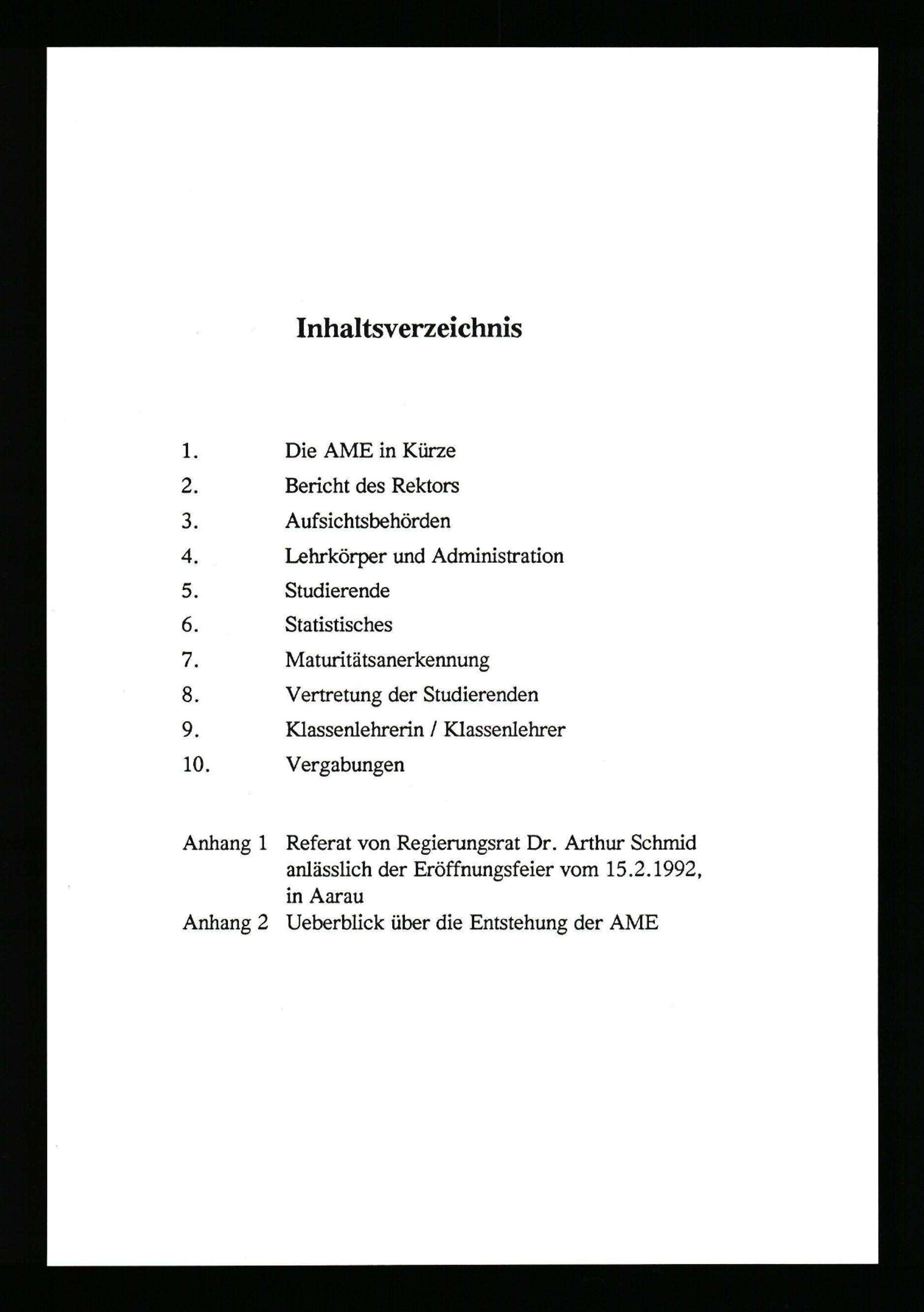 Inhaltsverzeichnis

1. Die AME in Kürze
2. Bericht des Rektors
3. Aufsichtsbehörden
4. Lehrkörper und Administration
5. Studierende
6. Statistisches
7. Maturitätsanerkennung
8. Vertretung der Studierenden
9. Klassenlehrerin / Klassenlehrer
10. Vergabungen

Anhang 1 Referat von Regierungsrat Dr. Arthur Schmid anlässlich der Eröffnungsfeier vom 15.2.1992, in Aarau
Anhang 2 Ueberblick über die Entstehung der AME